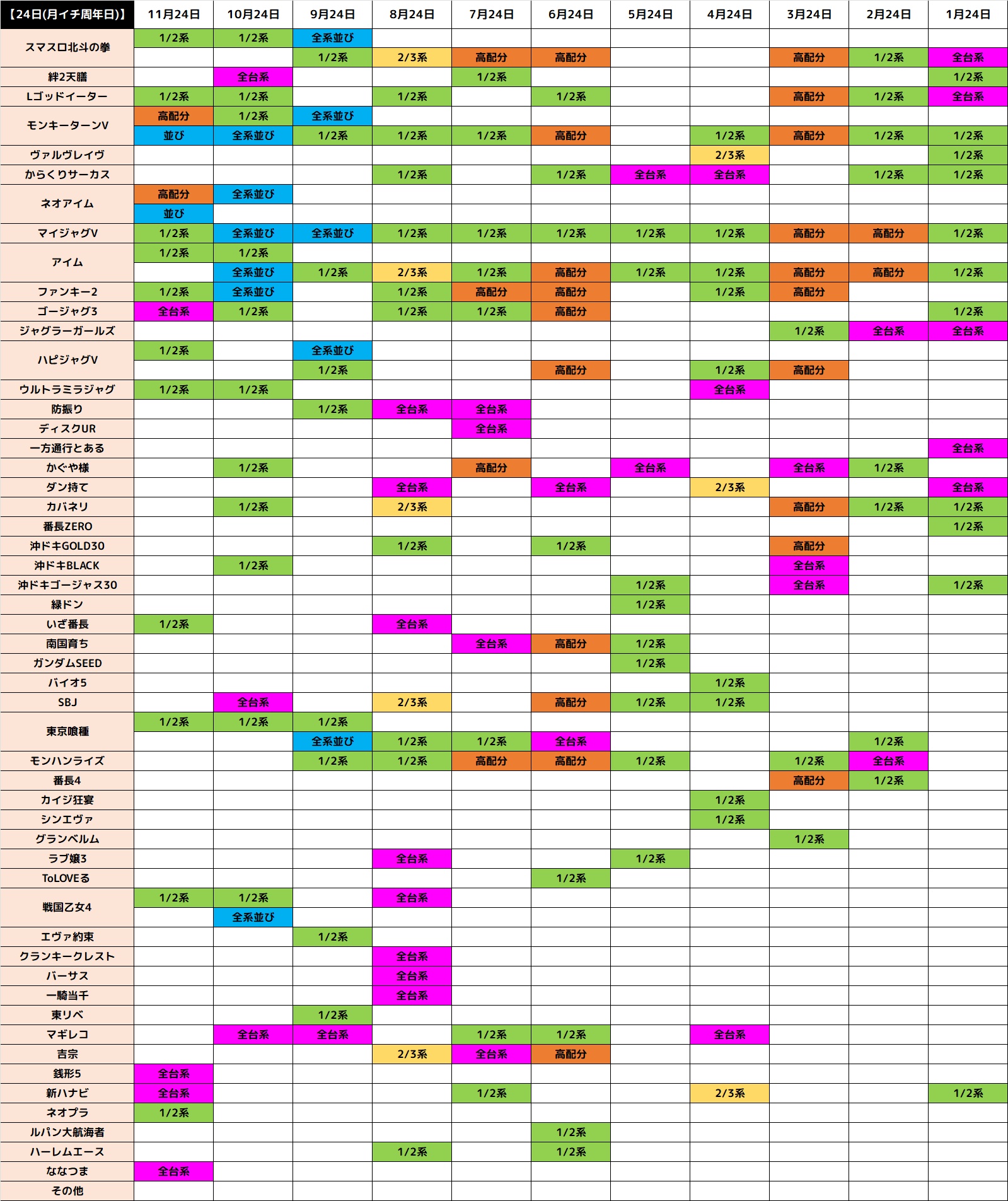 | 【24日(月イチ周年日)】 | 11月24日 | 10月24日 | 9月24日 | 8月24日 | 7月24日 | 6月24日 | 5月24日 | 4月24日 | 3月24日 | 2月24日 | 1月24日 |
|---|---|---|---|---|---|---|---|---|---|---|---|
| スマスロ北斗の拳 | 1/2系 | 1/2系 | 全系並び | | | | | | | | |
| | | | 1/2系 | 2/3系 | 高配分 | 高配分 | | | 高配分 | 1/2系 | 全台系 |
| 絆2天膳 | | 全台系 | | | 1/2系 | | | | | | 1/2系 |
| Lゴッドイーター | 1/2系 | 1/2系 | | 1/2系 | | 1/2系 | | | 高配分 | 1/2系 | 全台系 |
| モンキーターンV | 高配分 | 1/2系 | 全系並び | | | | | | | | |
| | 並び | 全系並び | 1/2系 | 1/2系 | 1/2系 | 高配分 | | 1/2系 | 高配分 | 1/2系 | 1/2系 |
| ヴァルヴレイヴ | | | | | | | | 2/3系 | | | 1/2系 |
| からくりサーカス | | | | 1/2系 | | 1/2系 | 全台系 | 全台系 | | 1/2系 | 1/2系 |
| ネオアイム | 高配分 | 全系並び | | | | | | | | | |
| | 並び | | | | | | | | | | |
| マイジャグV | 1/2系 | 全系並び | 全系並び | 1/2系 | 1/2系 | 1/2系 | 1/2系 | 1/2系 | 高配分 | 高配分 | 1/2系 |
| アイム | 1/2系 | 1/2系 | | | | | | | | | |
| | | 全系並び | 1/2系 | 2/3系 | 1/2系 | 高配分 | 1/2系 | 1/2系 | 高配分 | 高配分 | 1/2系 |
| ファンキー2 | 1/2系 | 全系並び | | 1/2系 | 高配分 | 高配分 | | 1/2系 | 高配分 | | |
| ゴージャグ3 | 全台系 | 1/2系 | | 1/2系 | 1/2系 | 高配分 | | | | | 1/2系 |
| ジャグラーガールズ | | | | | | | | | 1/2系 | 全台系 | 全台系 |
| ハピジャグV | 1/2系 | | 全系並び | | | | | | | | |
| | | | 1/2系 | | | 高配分 | | 1/2系 | 高配分 | | |
| ウルトラミラジャグ | 1/2系 | 1/2系 | | | | | | 全台系 | | | |
| 防振り | | | 1/2系 | 全台系 | 全台系 | | | | | | |
| ディスクUR | | | | | 全台系 | | | | | | |
| 一方通行とある | | | | | | | | | | | 全台系 |
| かぐや様 | | 1/2系 | | | 高配分 | | 全台系 | | 全台系 | 1/2系 | |
| ダン持て | | | | 全台系 | | 全台系 | | 2/3系 | | | 全台系 |
| カバネリ | | 1/2系 | | 2/3系 | | | | | 高配分 | 1/2系 | 1/2系 |
| 番長ZERO | | | | | | | | | | | 1/2系 |
| 沖ドキGOLD30 | | | | 1/2系 | | 1/2系 | | | 高配分 | | |
| 沖ドキBLACK | | 1/2系 | | | | | | | 全台系 | | |
| 沖ドキゴージャス30 | | | | | | | 1/2系 | | 全台系 | | 1/2系 |
| 緑ドン | | | | | | | 1/2系 | | | | |
| いざ番長 | 1/2系 | | | 全台系 | | | | | | | |
| 南国育ち | | | | | 全台系 | 高配分 | 1/2系 | | | | |
| ガンダムSEED | | | | | | | 1/2系 | | | | |
| バイオ5 | | | | | | | | 1/2系 | | | |
| SBJ | | 全台系 | | 2/3系 | | 高配分 | 1/2系 | 1/2系 | | | |
| 東京喰種 | 1/2系 | 1/2系 | 1/2系 | | | | | | | | |
| | | | 全系並び | 1/2系 | 1/2系 | 全台系 | | | | 1/2系 | |
| モンハンライズ | | | 1/2系 | 1/2系 | 高配分 | 高配分 | 1/2系 | | 1/2系 | 全台系 | |
| 番長4 | | | | | | | | | 高配分 | 1/2系 | |
| カイジ狂宴 | | | | | | | | 1/2系 | | | |
| シンエヴァ | | | | | | | | 1/2系 | | | |
| グランベルム | | | | | | | | | 1/2系 | | |
| ラブ嬢3 | | | | 全台系 | | | 1/2系 | | | | |
| ToLOVEる | | | | | | 1/2系 | | | | | |
| 戦国乙女4 | 1/2系 | 1/2系 | | 全台系 | | | | | | | |
| | | 全系並び | | | | | | | | | |
| エヴァ約束 | | | 1/2系 | | | | | | | | |
| クランキークレスト | | | | 全台系 | | | | | | | |
| バーサス | | | | 全台系 | | | | | | | |
| 一騎当千 | | | | 全台系 | | | | | | | |
| 東リベ | | | 1/2系 | | | | | | | | |
| マギレコ | | 全台系 | 全台系 | | 1/2系 | 1/2系 | | 全台系 | | | |
| 吉宗 | | | | 2/3系 | 全台系 | 高配分 | | | | | |
| 銭形5 | 全台系 | | | | | | | | | | |
| 新ハナビ | 全台系 | | | | 1/2系 | | | 2/3系 | | | 1/2系 |
| ネオプラ | 1/2系 | | | | | | | | | | |
| ルパン大航海者 | | | | | | 1/2系 | | | | | |
| ハーレムエース | | | | 1/2系 | | 1/2系 | | | | | |
| ななつま | 全台系 | | | | | | | | | | |
| その他 | | | | | | | | | | | |